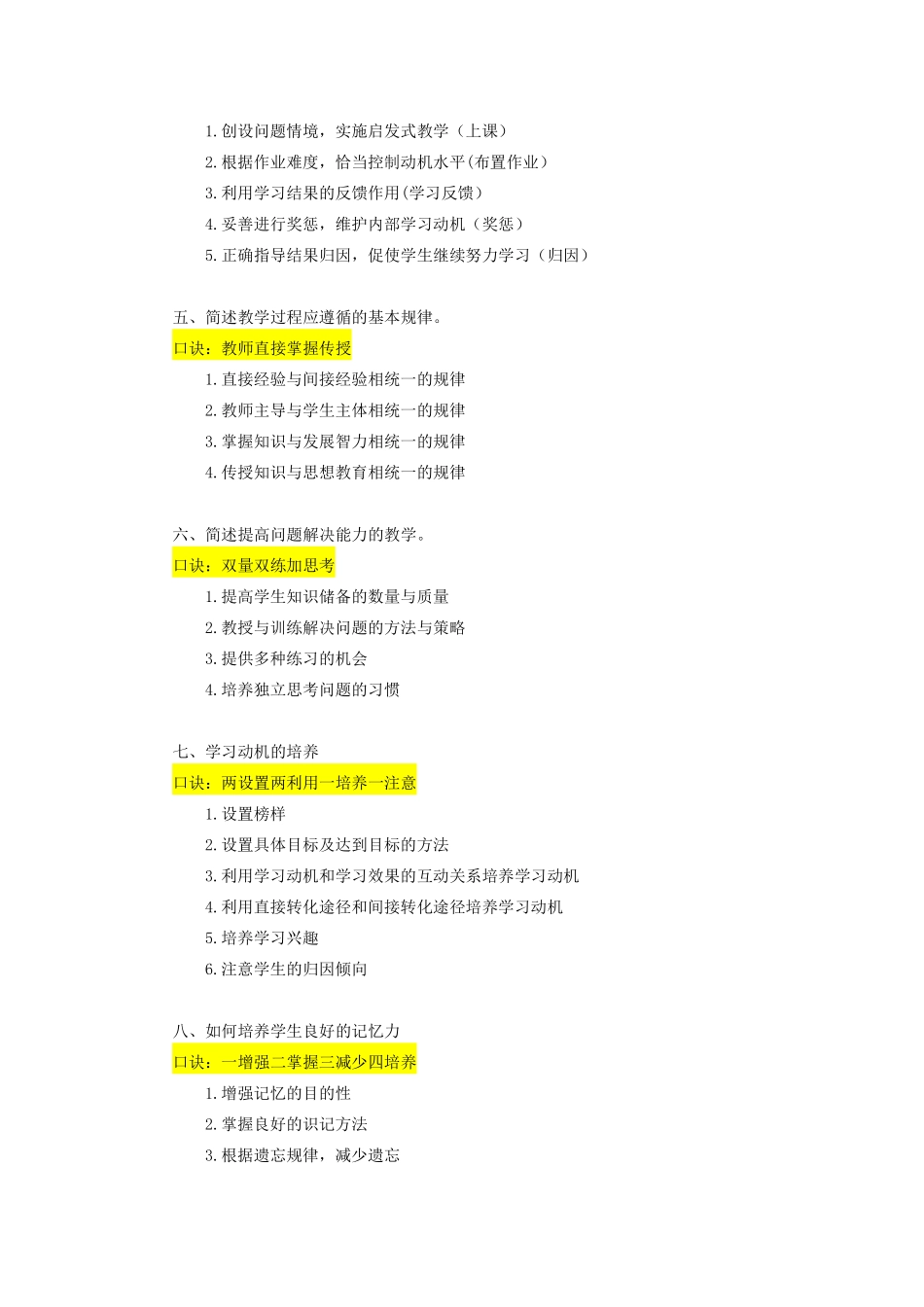 1.创设问题情境，实施启发式教学（上课）
2.根据作业难度，恰当控制动机水平(布置作业）
3.利用学习结果的反馈作用(学习反馈）
4.妥善进行奖惩，维护内部学习动机（奖惩）
5.正确指导结果归因，促使学生继续努力学习（归因）

五、简述教学过程应遵循的基本规律。
口诀：教师直接掌握传授
1.直接经验与间接经验相统一的规律
2.教师主导与学生主体相统一的规律
3.掌握知识与发展智力相统一的规律
4.传授知识与思想教育相统一的规律

六、简述提高问题解决能力的教学。
口诀：双量双练加思考
1.提高学生知识储备的数量与质量
2.教授与训练解决问题的方法与策略
3.提供多种练习的机会
4.培养独立思考问题的习惯

七、学习动机的培养
口诀：两设置两利用一培养一注意
1.设置榜样
2.设置具体目标及达到目标的方法
3.利用学习动机和学习效果的互动关系培养学习动机
4.利用直接转化途径和间接转化途径培养学习动机
5.培养学习兴趣
6.注意学生的归因倾向

八、如何培养学生良好的记忆力
口诀：一增强二掌握三减少四培养
1.增强记忆的目的性
2.掌握良好的识记方法
3.根据遗忘规律，减少遗忘